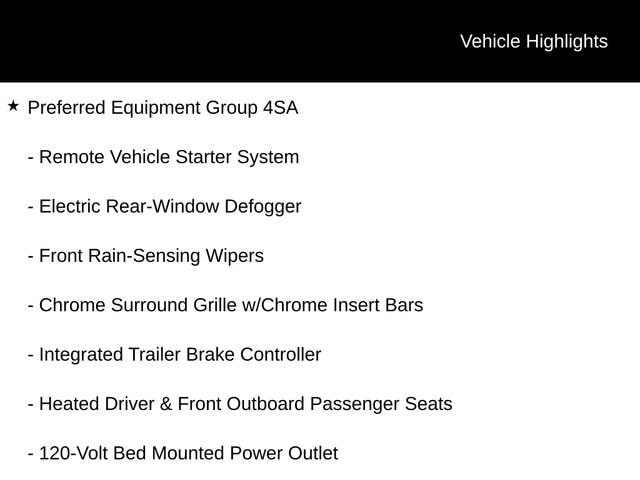 Vehicle Highlights

★ Preferred Equipment Group 4SA

- Remote Vehicle Starter System

- Electric Rear-Window Defogger

- Front Rain-Sensing Wipers

- Chrome Surround Grille w/Chrome Insert Bars

- Integrated Trailer Brake Controller

- Heated Driver & Front Outboard Passenger Seats

- 120-Volt Bed Mounted Power Outlet